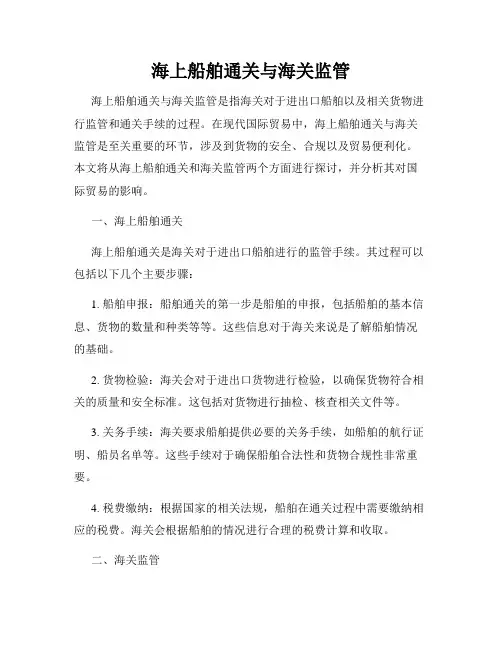 海上船舶通关与海关监管

海上船舶通关与海关监管是指海关对于进出口船舶以及相关货物进行监管和通关手续的过程。在现代国际贸易中，海上船舶通关与海关监管是至关重要的环节，涉及到货物的安全、合规以及贸易便利化。本文将从海上船舶通关和海关监管两个方面进行探讨，并分析其对国际贸易的影响。

一、海上船舶通关

海上船舶通关是海关对于进出口船舶进行的监管手续。其过程可以包括以下几个主要步骤：

1. 船舶申报：船舶通关的第一步是船舶的申报，包括船舶的基本信息、货物的数量和种类等等。这些信息对于海关来说是了解船舶情况的基础。

2. 货物检验：海关会对于进出口货物进行检验，以确保货物符合相关的质量和安全标准。这包括对货物进行抽检、核查相关文件等。

3. 关务手续：海关要求船舶提供必要的关务手续，如船舶的航行证明、船员名单等。这些手续对于确保船舶合法性和货物合规性非常重要。

4. 税费缴纳：根据国家的相关法规，船舶在通关过程中需要缴纳相应的税费。海关会根据船舶的情况进行合理的税费计算和收取。

二、海关监管